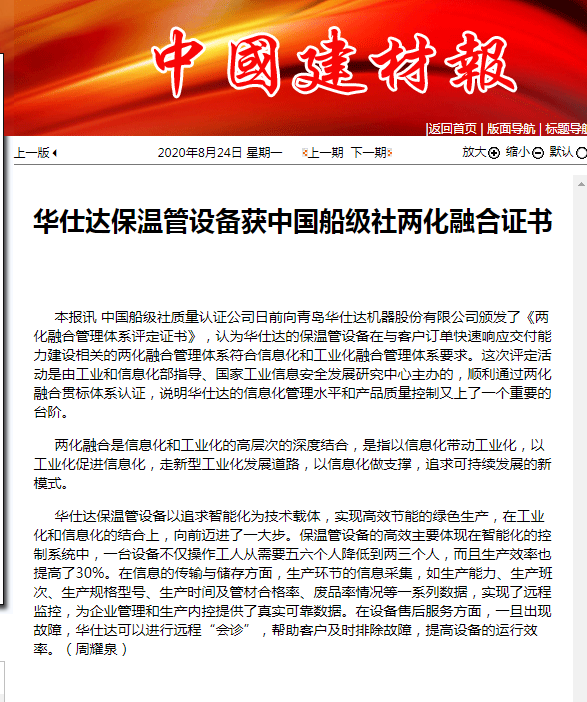 中國建材報

|返回首页 | 版面导航 | 标题导航

上一版

2020年8月24日 星期一

上一期 下一期

放大 缩小 默认

华仕达保温管设备获中国船级社两化融合证书

本报讯 中国船级社质量认证公司日前向青岛华仕达机器股份有限公司颁发了《两化融合管理体系评定证书》，认为华仕达的保温管设备在与客户订单快速响应交付能力建设相关的两化融合管理体系符合信息化和工业化融合管理体系要求。这次评定活动是由工业和信息化部指导、国家工业信息安全发展研究中心主办的，顺利通过两化融合贯标体系认证，说明华仕达的信息化管理水平和产品质量控制又上了一个重要的台阶。

两化融合是信息化和工业化的高层次的深度结合，是指以信息化带动工业化，以工业化促进信息化，走新型工业化发展道路，以信息化做支撑，追求可持续发展的新模式。

华仕达保温管设备以追求智能化为技术载体，实现高效节能的绿色生产，在工业化和信息化的结合上，向前迈进了一大步。保温管设备的高效主要体现在智能化的控制系统中，一台设备不仅操作工人从需要五六个人降低到两三个人，而且生产效率也提高了30%。在信息的传输与储存方面，生产环节的信息采集，如生产能力、生产班次、生产规格型号、生产时间及管材合格率、废品率情况等一系列数据，实现了远程监控，为企业管理和生产内控提供了真实可靠数据。在设备售后服务方面，一旦出现故障，华仕达可以进行远程“会诊”，帮助客户及时排除故障，提高设备的运行效率。（周耀泉）